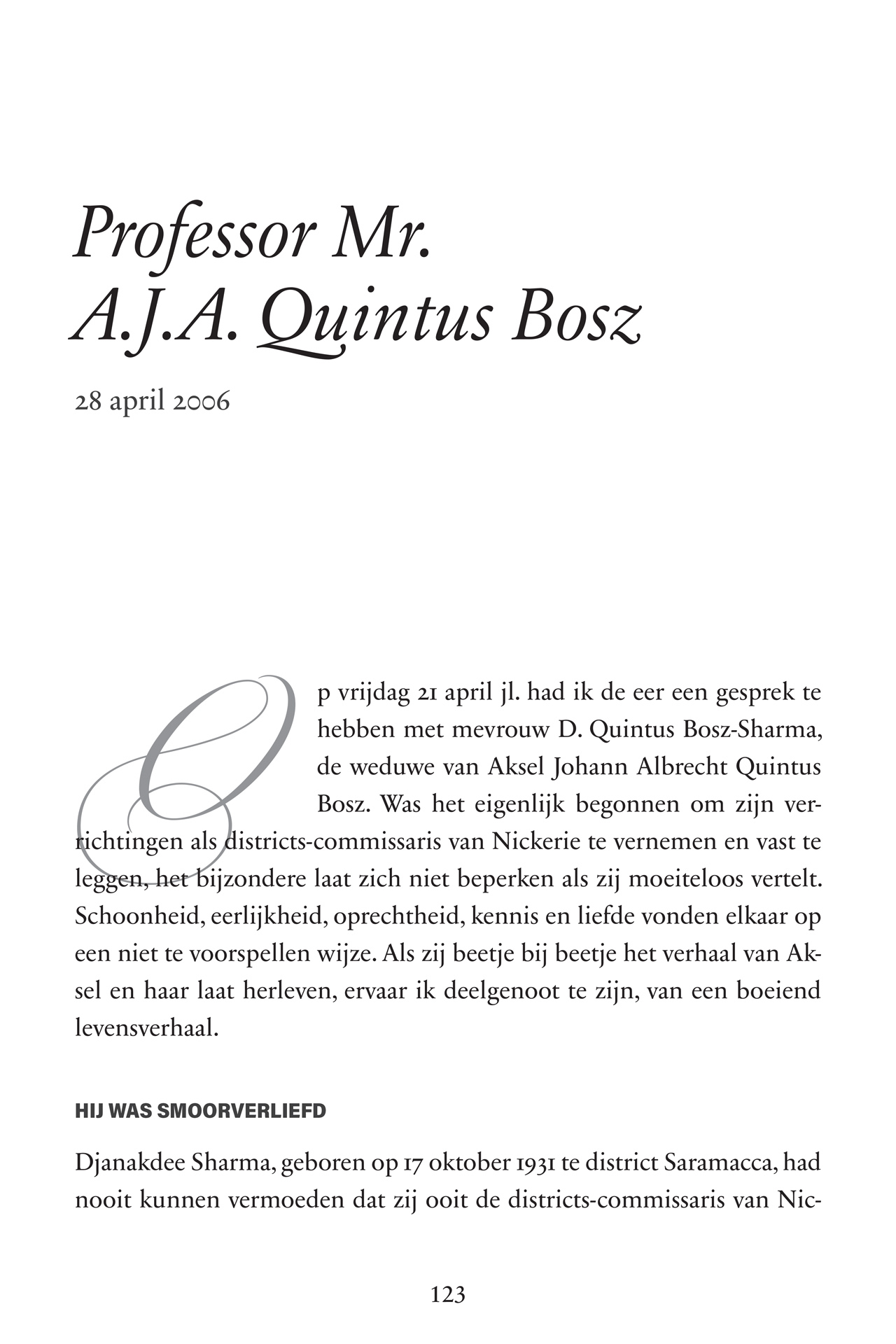 Professor Mr.
A.J.A. Quintus Bosz

28 april 2006

Op vrijdag 21 april jl. had ik de eer een gesprek te hebben met mevrouw D. Quintus Bosz-Sharma, de weduwe van Aksel Johann Albrecht Quintus Bosz. Was het eigenlijk begonnen om zijn verrichtingen als districts-commissaris van Nickerie te vernemen en vast te leggen, het bijzondere laat zich niet beperken als zij moeiteloos vertelt. Schoonheid, eerlijkheid, oprechtheid, kennis en liefde vonden elkaar op een niet te voorspellen wijze. Als zij beetje bij beetje het verhaal van Aksel en haar laat herleven, ervaar ik deelgenoot te zijn, van een boeiend levensverhaal.

HIJ WAS SMOORVERLIEFD

Djanakdee Sharma, geboren op 17 oktober 1931 te district Saramacca, had nooit kunnen vermoeden dat zij ooit de districts-commissaris van Nic-

123